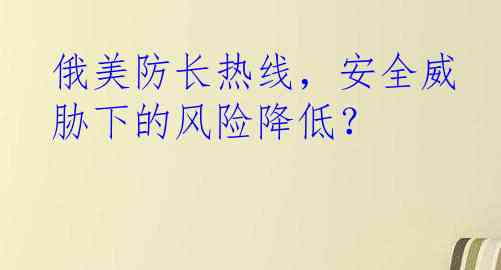 俄美防长热线，安全威胁下的风险降低？